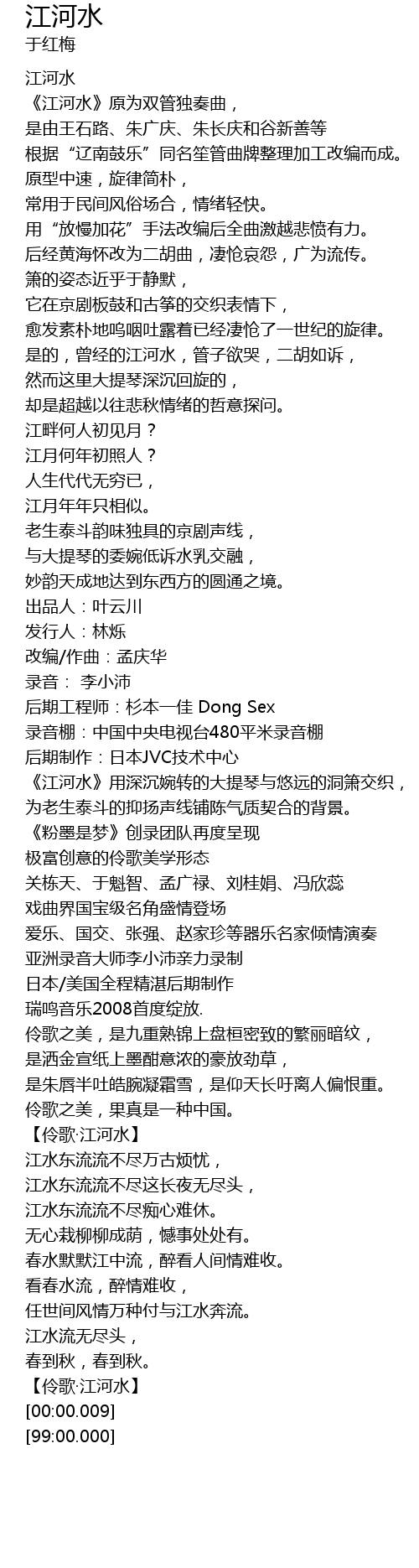 江河水
于红梅

江河水
《江河水》原为双管独奏曲，
是由王石路、朱广庆、朱长庆和谷新善等
根据“辽南鼓乐”同名笙管曲牌整理加工改编而成。
原型中速，旋律简朴，
常用于民间风俗场合，情绪轻快。
用“放慢加花”手法改编后全曲激越悲愤有力。
后经黄海怀改为二胡曲，凄怆哀怨，广为流传。
箫的姿态近乎于静默，
它在京剧板鼓和古筝的交织表情下，
愈发素朴地呜咽吐露着已经凄怆了一世纪的旋律。
是的，曾经的江河水，管子欲哭，二胡如诉，
然而这里大提琴深沉回旋的，
却是超越以往悲秋情绪的哲意探问。
江畔何人初见月？
江月何年初照人？
人生代代无穷已，
江月年年只相似。
老生泰斗韵味独具的京剧声线，
与大提琴的委婉低诉水乳交融，
妙韵天成地达到东西方的圆通之境。
出品人：叶云川
发行人：林烁
改编/作曲：孟庆华
录音： 李小沛
后期工程师：杉本一佳 Dong Sex
录音棚：中国中央电视台480平米录音棚
后期制作：日本JVC技术中心
《江河水》用深沉婉转的大提琴与悠远的洞箫交织，
为老生泰斗的抑扬声线铺陈气质契合的背景。
《粉墨是梦》创录团队再度呈现
极富创意的伶歌美学形态
关栋天、于魁智、孟广禄、刘桂娟、冯欣蕊
戏曲界国宝级名角盛情登场
爱乐、国交、张强、赵家珍等器乐名家倾情演奏
亚洲录音大师李小沛亲力录制
日本/美国全程精湛后期制作
瑞鸣音乐2008首度绽放.
伶歌之美，是九重熟锦上盘桓密致的繁丽暗纹，
是洒金宣纸上墨酣意浓的豪放劲草，
是朱唇半吐皓腕凝霜雪，是仰天长吁离人偏恨重。
伶歌之美，果真是一种中国。
【伶歌·江河水】
江水东流流不尽万古烦忧，
江水东流流不尽这长夜无尽头，
江水东流流不尽痴心难休。
无心栽柳柳成荫，憾事处处有。
春水默默江中流，醉看人间情难收。
看春水流，醉情难收，
任世间风情万种付与江水奔流。
江水流无尽头，
春到秋，春到秋。
【伶歌·江河水】
[00:00.009]
[99:00.000]